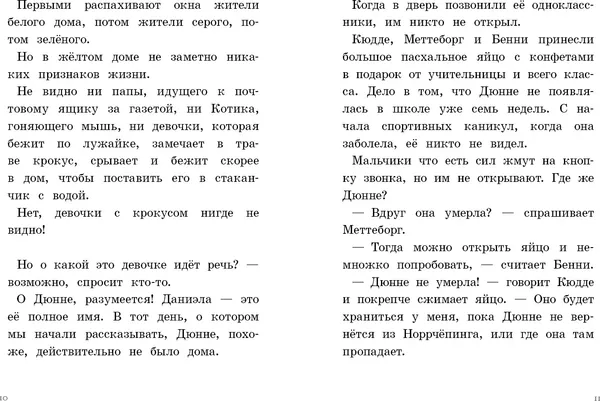 Первыми распахивают окна жители белого дома, потом жители серого, потом зелёного.

Но в жёлтом доме не заметно никаких признаков жизни.

Не видно ни папы, идущего к почтовому ящику за газетой, ни Котика, гоняющего мышь, ни девочки, которая бежит по лужайке, замечает в траве крокус, срывает и бежит скорее в дом, чтобы поставить его в стаканчик с водой.

Нет, девочки с крокусом нигде не видно!

Но о какой это девочке идёт речь? — возможно, спросит кто-то.

О Дюнне, разумеется! Даниэла — это её полное имя. В тот день, о котором мы начали рассказывать, Дюнне, похоже, действительно не было дома.

10

Когда в дверь позвонили её одноклассники, им никто не открыл.

Кюдде, Меттеборг и Бенни принесли большое пасхальное яйцо с конфетами в подарок от учительницы и всего класса. Дело в том, что Дюнне не появлялась в школе уже семь недель. С начала спортивных каникул, когда она заболела, её никто не видел.

Мальчики что есть сил жмут на кнопку звонка, но им не открывают. Где же Дюнне?

— Вдруг она умерла? — спрашивает Меттеборг.

— Тогда можно открыть яйцо и немножко попробовать, — считает Бенни.

— Дюнне не умерла! — говорит Кюдде и покрепче сжимает яйцо. — Оно будет храниться у меня, пока Дюнне не вернётся из Норрчёпинга, или где она там пропадает.

11